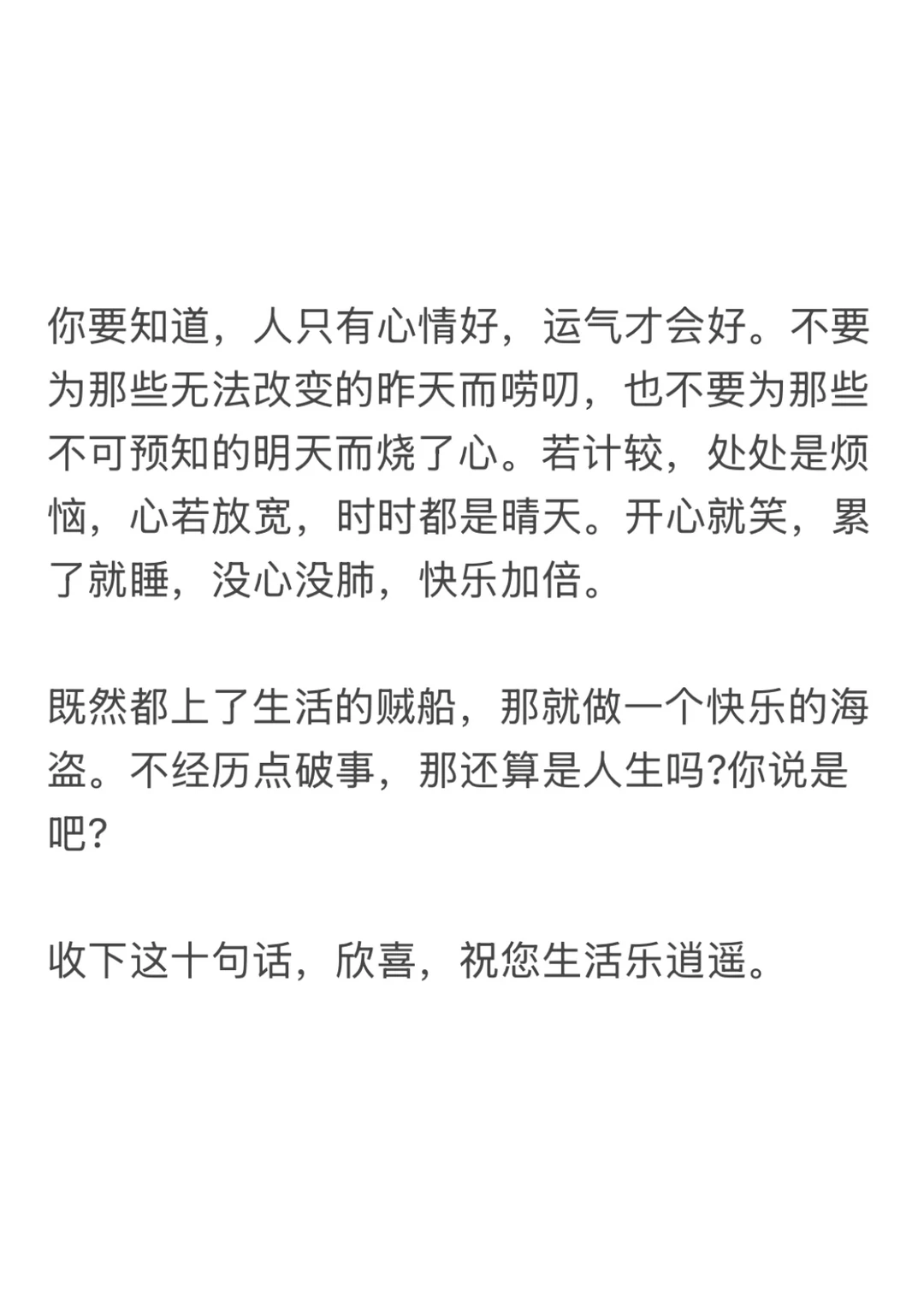 你要知道，人只有心情好，运气才会好。不要为那些无法改变的昨天而唠叨，也不要为那些不可预知的明天而烧了心。若计较，处处是烦恼，心若放宽，时时都是晴天。开心就笑，累了就睡，没心没肺，快乐加倍。

既然都上了生活的贼船，那就做一个快乐的海盗。不经历点破事，那还算是人生吗?你说是吧?

收下这十句话，欣喜，祝您生活乐逍遥。